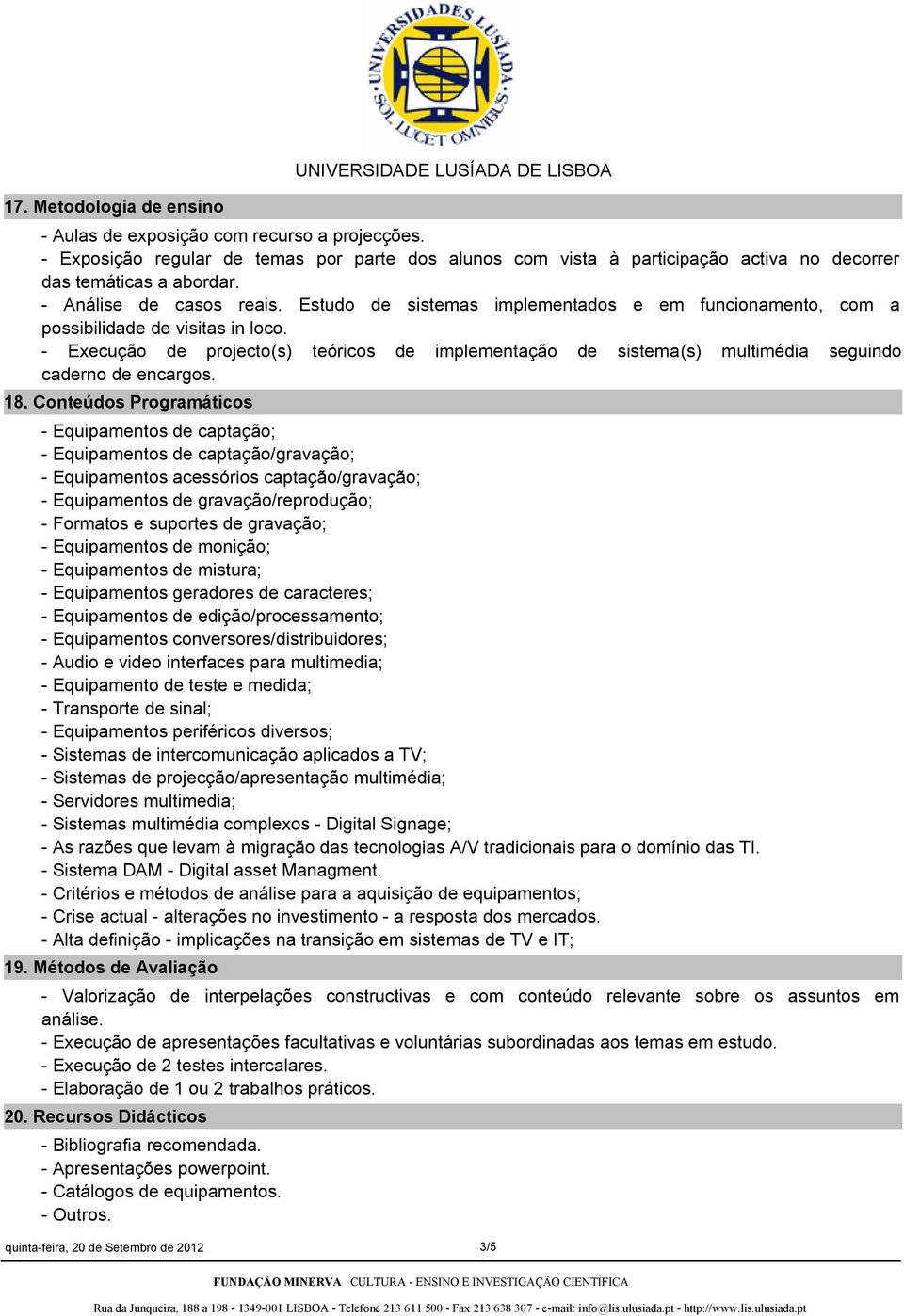 UNIVERSIDADES LUSÍADA SOL LUCET OMNIBUS

UNIVERSIDADE LUSÍADA DE LISBOA

17. Metodologia de ensino

- Aulas de exposição com recurso a projecções.
- Exposição regular de temas por parte dos alunos com vista à participação activa no decorrer das temáticas a abordar.
- Análise de casos reais. Estudo de sistemas implementados e em funcionamento, com a possibilidade de visitas in loco.
- Execução de projecto(s) teóricos de implementação de sistema(s) multimédia seguindo caderno de encargos.

18. Conteúdos Programáticos

- Equipamentos de captação;
- Equipamentos de captação/gravação;
- Equipamentos acessórios captação/gravação;
- Equipamentos de gravação/reprodução;
- Formatos e suportes de gravação;
- Equipamentos de monição;
- Equipamentos de mistura;
- Equipamentos geradores de caracteres;
- Equipamentos de edição/processamento;
- Equipamentos conversores/distribuidores;
- Audio e video interfaces para multimedia;
- Equipamento de teste e medida;
- Transporte de sinal;
- Equipamentos periféricos diversos;
- Sistemas de intercomunicação aplicados a TV;
- Sistemas de projecção/apresentação multimédia;
- Servidores multimedia;
- Sistemas multimédia complexos - Digital Signage;
- As razões que levam à migração das tecnologias A/V tradicionais para o domínio das TI.
- Sistema DAM - Digital asset Managment.
- Critérios e métodos de análise para a aquisição de equipamentos;
- Crise actual - alterações no investimento - a resposta dos mercados.
- Alta definição - implicações na transição em sistemas de TV e IT;

19. Métodos de Avaliação

- Valorização de interpelações constructivas e com conteúdo relevante sobre os assuntos em análise.
- Execução de apresentações facultativas e voluntárias subordinadas aos temas em estudo.
- Execução de 2 testes intercalares.
- Elaboração de 1 ou 2 trabalhos práticos.

20. Recursos Didácticos

- Bibliografia recomendada.
- Apresentações powerpoint.
- Catálogos de equipamentos.
- Outros.

quinta-feira, 20 de Setembro de 2012 3/5

FUNDAÇÃO MINERVA CULTURA - ENSINO E INVESTIGAÇÃO CIENTÍFICA

Rua da Junqueira, 188 a 198 - 1349-001 LISBOA - Telefone 213 611 500 - Fax 213 638 307 - e-mail: info@lis.ulusiada.pt - http://www.lis.ulusiada.pt